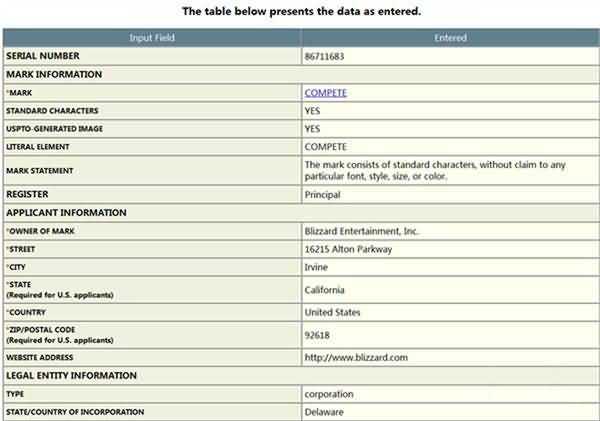 The table below presents the data as entered.

| Input Field | Entered |
|---|---|
| SERIAL NUMBER | 86711683 |
| MARK INFORMATION | |
| *MARK | COMPETE |
| STANDARD CHARACTERS | YES |
| USPTO-GENERATED IMAGE | YES |
| LITERAL ELEMENT | COMPETE |
| MARK STATEMENT | The mark consists of standard characters, without claim to any particular font, style, size, or color. |
| REGISTER | Principal |
| APPLICANT INFORMATION | |
| *OWNER OF MARK | Blizzard Entertainment, Inc. |
| *STREET | 16215 Alton Parkway |
| *CITY | Irvine |
| *STATE (Required for U.S. applicants) | California |
| *COUNTRY | United States |
| *ZIP/POSTAL CODE (Required for U.S. applicants) | 92618 |
| WEBSITE ADDRESS | http://www.blizzard.com |
| LEGAL ENTITY INFORMATION | |
| TYPE | corporation |
| STATE/COUNTRY OF INCORPORATION | Delaware |